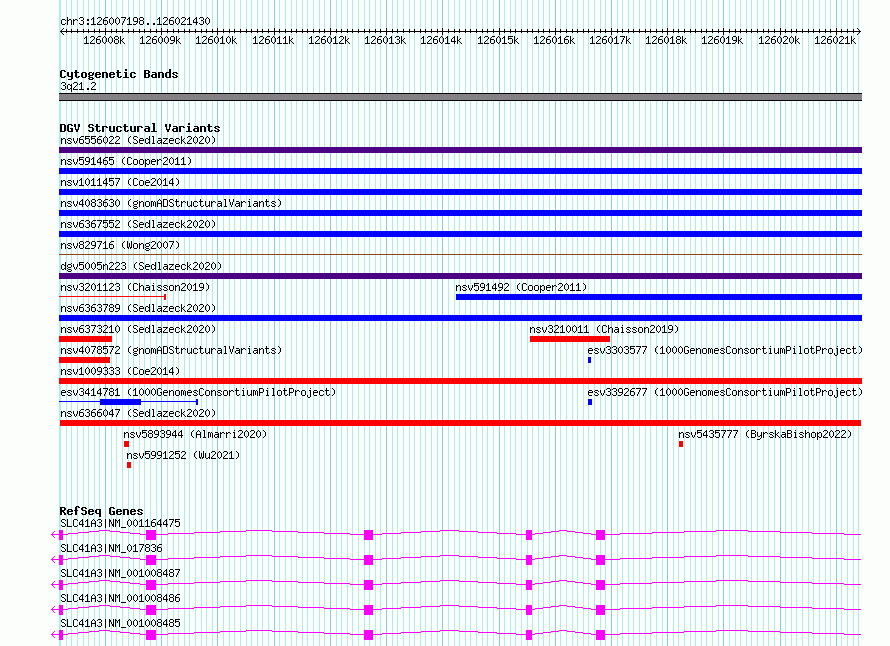 chr3:126007198..126021430

126008k 126009k 126010k 126011k 126012k 126013k 126014k 126015k 126016k 126017k 126018k 126019k 126020k 126021k

Cytogenetic Bands
3q21.2

DGV Structural Variants
nsv6556022 (Sedlazeck2020)
nsv591465 (Cooper2011)
nsv1011457 (Coe2014)
nsv4083630 (gnomADStructuralVariants)
nsv6367552 (Sedlazeck2020)
nsv829716 (Wong2007)
dgv5005n223 (Sedlazeck2020)
nsv3201123 (Chaisson2019)
nsv591492 (Cooper2011)
nsv6363789 (Sedlazeck2020)
nsv6373210 (Sedlazeck2020)
nsv3210011 (Chaisson2019)
nsv4078572 (gnomADStructuralVariants)
esv3303577 (1000GenomesConsortiumPilotProject)
nsv1009333 (Coe2014)
esv3414781 (1000GenomesConsortiumPilotProject)
esv3392677 (1000GenomesConsortiumPilotProject)
nsv6366047 (Sedlazeck2020)
nsv5893944 (Almarri2020)
nsv5435777 (ByrskaBishop2022)
nsv5991252 (Wu2021)

RefSeq Genes
SLC41A3|NM_001164475
SLC41A3|NM_017836
SLC41A3|NM_001008487
SLC41A3|NM_001008486
SLC41A3|NM_001008485